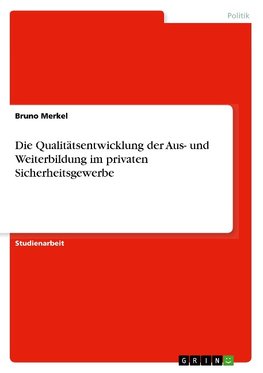 Politik

Bruno Merkel

Die Qualitätsentwicklung der Aus- und Weiterbildung im privaten Sicherheitsgewerbe

Studienarbeit

GRIN